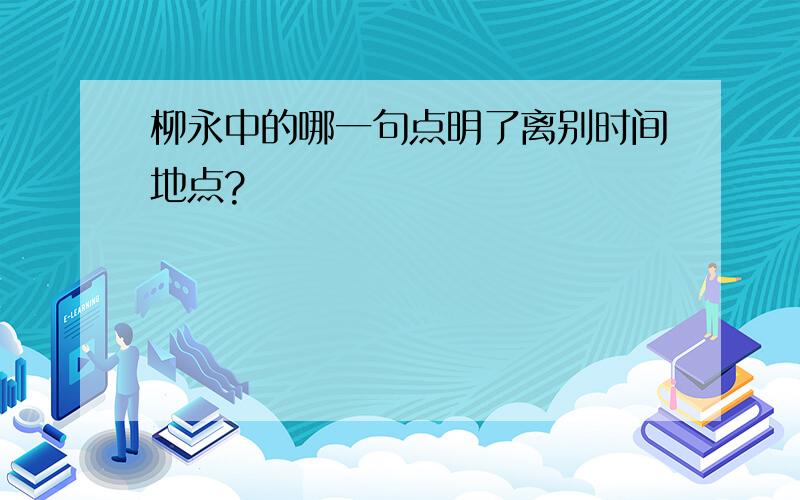 柳永中的哪一句点明了离别时间地点?

E-LEARNING